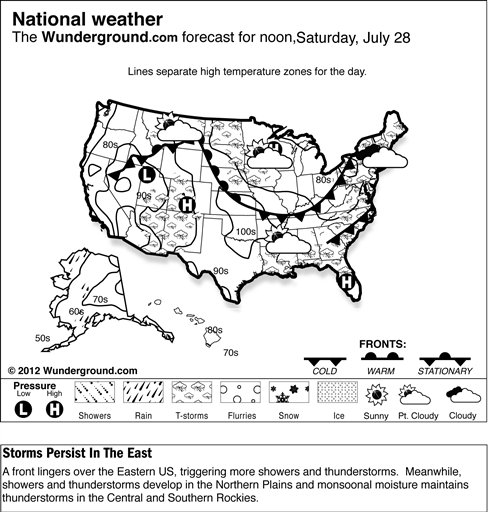 National weather
The Wunderground.com forecast for noon,Saturday, July 28

Lines separate high temperature zones for the day.

80s
L
90s
H
H
80s
100s
90s
H
70s
60s
50s
80s
70s

FRONTS:
COLD
WARM
STATIONARY

© 2012 Wunderground.com

Pressure
Low
High
L
H
Showers
Rain
T-storms
Flurries
Snow
Ice
Sunny
Pt. Cloudy
Cloudy

Storms Persist In The East
A front lingers over the Eastern US, triggering more showers and thunderstorms. Meanwhile, showers and thunderstorms develop in the Northern Plains and monsoonal moisture maintains thunderstorms in the Central and Southern Rockies.